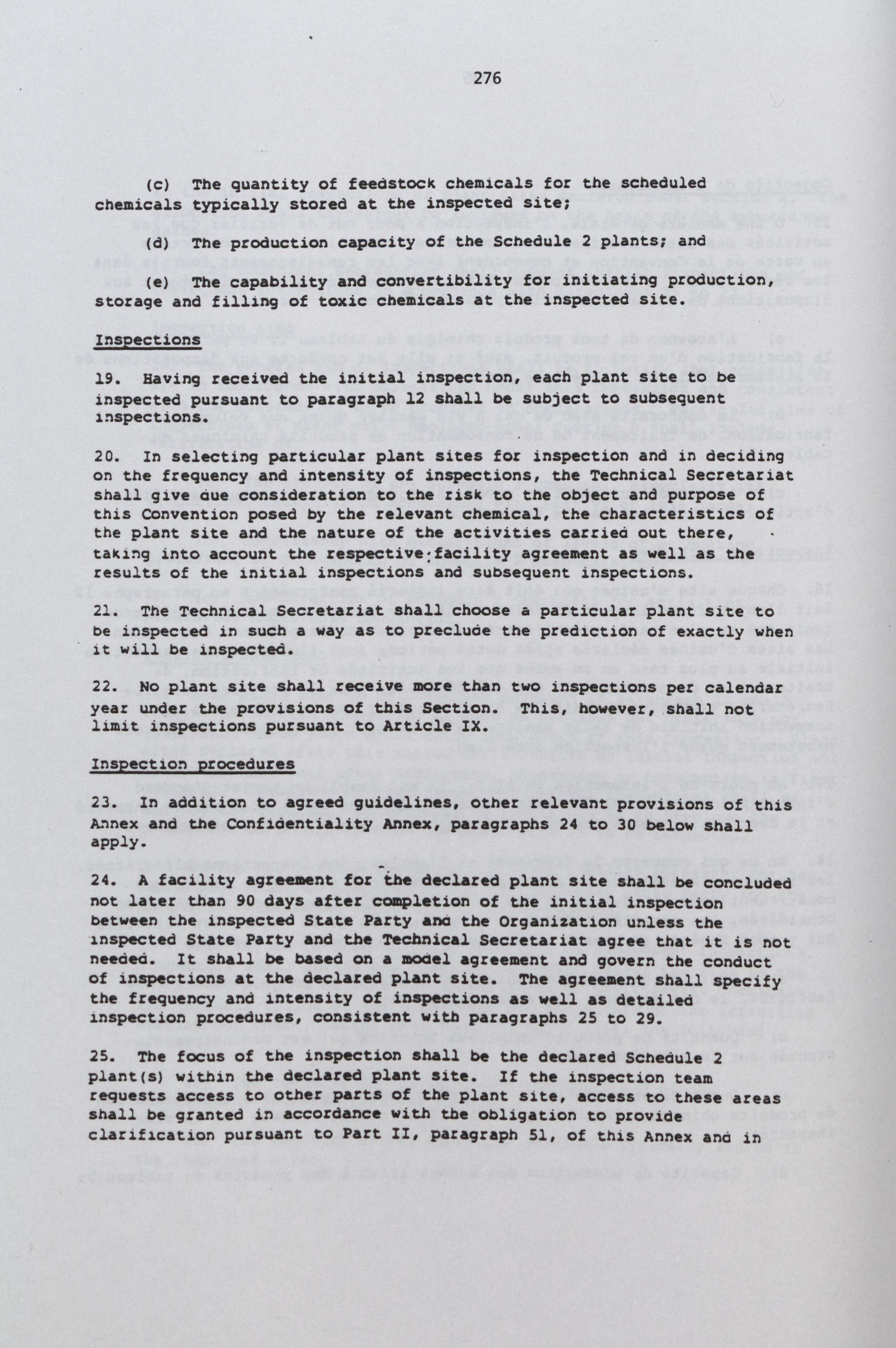 276

(c) The quantity of feedstock chemicals for the scheduled chemicals typically stored at the inspected site;

(d) The production capacity of the Schedule 2 plants; and

(e) The capability and convertibility for initiating production, storage and filling of toxic chemicals at the inspected site.

Inspections

19. Having received the initial inspection, each plant site to be inspected pursuant to paragraph 12 shall be subject to subsequent inspections.

20. In selecting particular plant sites for inspection and in deciding on the frequency and intensity of inspections, the Technical Secretariat shall give due consideration to the risk to the object and purpose of this Convention posed by the relevant chemical, the characteristics of the plant site and the nature of the activities carried out there, taking into account the respective facility agreement as well as the results of the initial inspections and subsequent inspections.

21. The Technical Secretariat shall choose a particular plant site to be inspected in such a way as to preclude the prediction of exactly when it will be inspected.

22. No plant site shall receive more than two inspections per calendar year under the provisions of this Section. This, however, shall not limit inspections pursuant to Article IX.

Inspection procedures

23. In addition to agreed guidelines, other relevant provisions of this Annex and the Confidentiality Annex, paragraphs 24 to 30 below shall apply.

24. A facility agreement for the declared plant site shall be concluded not later than 90 days after completion of the initial inspection between the inspected State Party and the Organization unless the inspected State Party and the Technical Secretariat agree that it is not needed. It shall be based on a model agreement and govern the conduct of inspections at the declared plant site. The agreement shall specify the frequency and intensity of inspections as well as detailed inspection procedures, consistent with paragraphs 25 to 29.

25. The focus of the inspection shall be the declared Schedule 2 plant(s) within the declared plant site. If the inspection team requests access to other parts of the plant site, access to these areas shall be granted in accordance with the obligation to provide clarification pursuant to Part II, paragraph 51, of this Annex and in